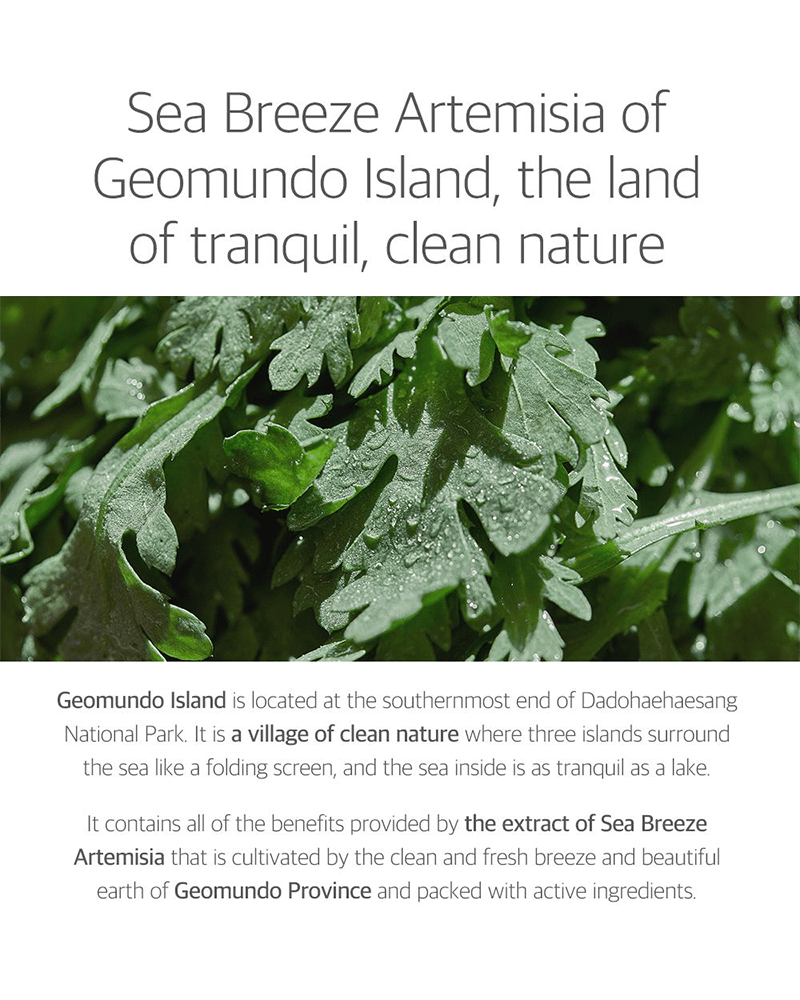 Sea Breeze Artemisia of Geomundo Island, the land of tranquil, clean nature

Geomundo Island is located at the southernmost end of Dadohaehaesang National Park. It is a village of clean nature where three islands surround the sea like a folding screen, and the sea inside is as tranquil as a lake.

It contains all of the benefits provided by the extract of Sea Breeze Artemisia that is cultivated by the clean and fresh breeze and beautiful earth of Geomundo Province and packed with active ingredients.